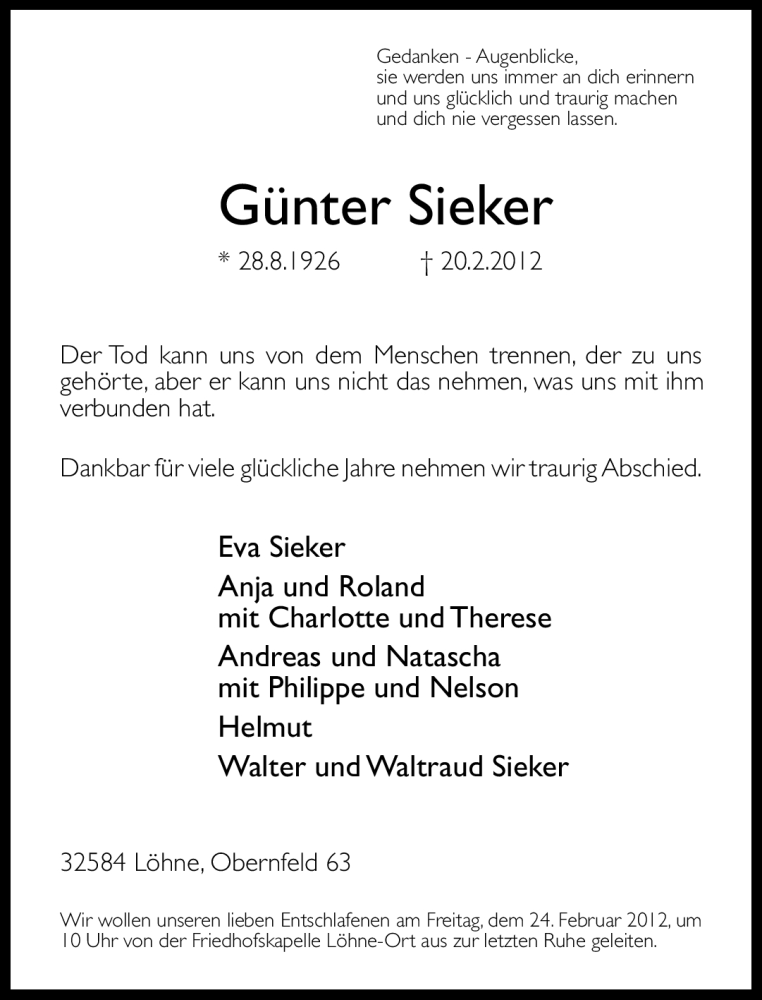 Gedanken - Augenblicke,
sie werden uns immer an dich erinnern
und uns glücklich und traurig machen
und dich nie vergessen lassen.

Günter Sieker

* 28.8.1926 † 20.2.2012

Der Tod kann uns von dem Menschen trennen, der zu uns gehörte, aber er kann uns nicht das nehmen, was uns mit ihm verbunden hat.

Dankbar für viele glückliche Jahre nehmen wir traurig Abschied.

Eva Sieker

Anja und Roland
mit Charlotte und Therese

Andreas und Natascha
mit Philippe und Nelson

Helmut

Walter und Waltraud Sieker

32584 Löhne, Obernfeld 63

Wir wollen unseren lieben Entschlafenen am Freitag, dem 24. Februar 2012, um 10 Uhr von der Friedhofskapelle Löhne-Ort aus zur letzten Ruhe geleiten.